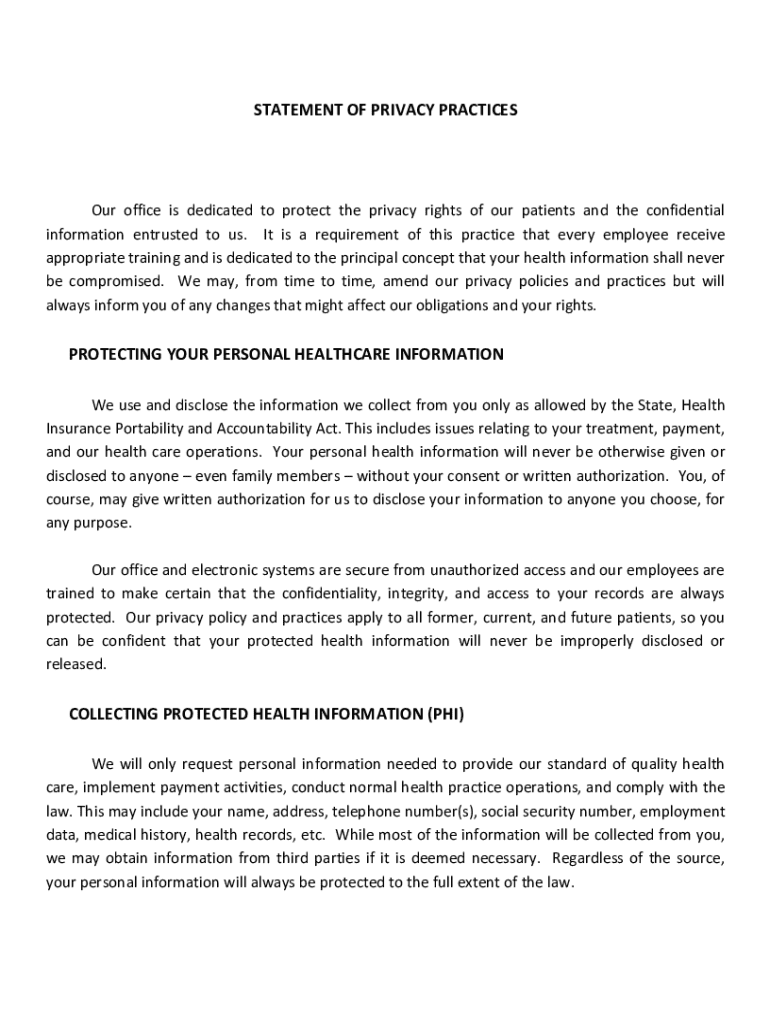 STATEMENT OF PRIVACY PRACTICES

Our office is dedicated to protect the privacy rights of our patients and the confidential information entrusted to us. It is a requirement of this practice that every employee receive appropriate training and is dedicated to the principal concept that your health information shall never be compromised. We may, from time to time, amend our privacy policies and practices but will always inform you of any changes that might affect our obligations and your rights.

PROTECTING YOUR PERSONAL HEALTHCARE INFORMATION

We use and disclose the information we collect from you only as allowed by the State, Health Insurance Portability and Accountability Act. This includes issues relating to your treatment, payment, and our health care operations. Your personal health information will never be otherwise given or disclosed to anyone – even family members – without your consent or written authorization. You, of course, may give written authorization for us to disclose your information to anyone you choose, for any purpose.

Our office and electronic systems are secure from unauthorized access and our employees are trained to make certain that the confidentiality, integrity, and access to your records are always protected. Our privacy policy and practices apply to all former, current, and future patients, so you can be confident that your protected health information will never be improperly disclosed or released.

COLLECTING PROTECTED HEALTH INFORMATION (PHI)

We will only request personal information needed to provide our standard of quality health care, implement payment activities, conduct normal health practice operations, and comply with the law. This may include your name, address, telephone number(s), social security number, employment data, medical history, health records, etc. While most of the information will be collected from you, we may obtain information from third parties if it is deemed necessary. Regardless of the source, your personal information will always be protected to the full extent of the law.